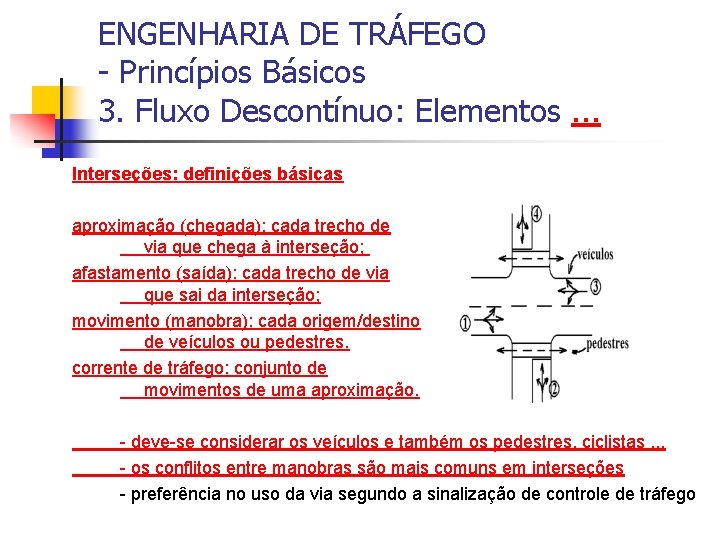 ENGENHARIA DE TRÁFEGO
- Princípios Básicos
3. Fluxo Descontínuo: Elementos ...

Interseções: definições básicas

aproximação (chegada): cada trecho de via que chega à interseção;

afastamento (saída): cada trecho de via que sai da interseção;

movimento (manobra): cada origem/destino de veículos ou pedestres.

corrente de tráfego: conjunto de movimentos de uma aproximação.

4
veículos
3
1
pedestres
2

- deve-se considerar os veículos e também os pedestres, ciclistas ...

- os conflitos entre manobras são mais comuns em interseções

- preferência no uso da via segundo a sinalização de controle de tráfego